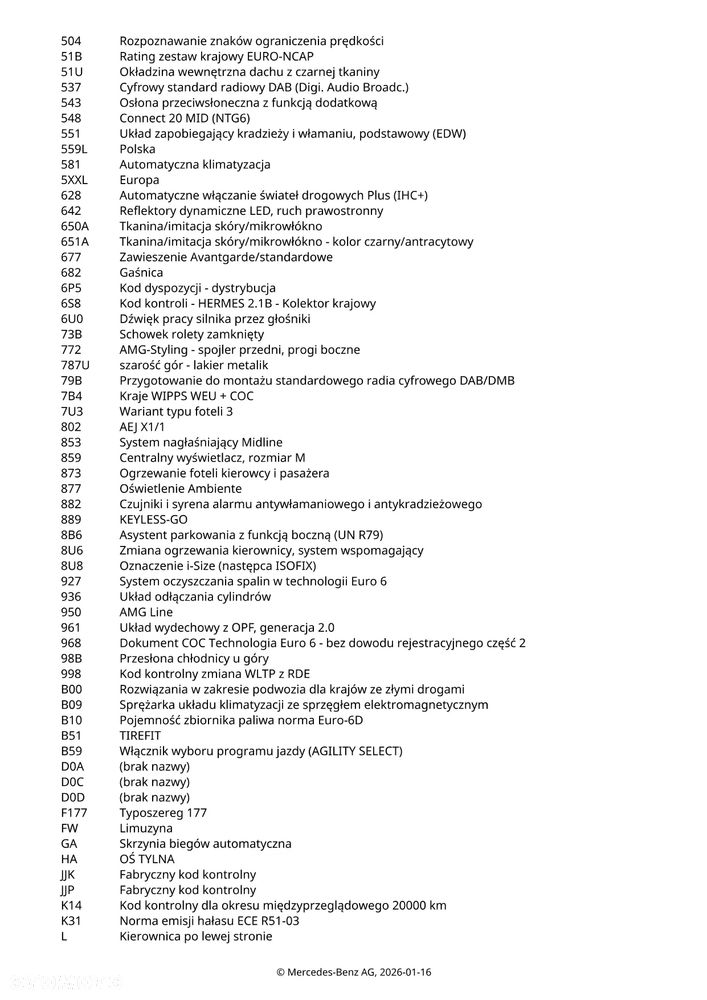 504 Rozpoznawanie znaków ograniczenia prędkości
51B Rating zestaw krajowy EURO-NCAP
51U Okładzina wewnętrzna dachu z czarnej tkaniny
537 Cyfrowy standard radiowy DAB (Digi. Audio Broadc.)
543 Osłona przeciwsłoneczna z funkcją dodatkową
548 Connect 20 MID (NTG6)
551 Układ zapobiegający kradzieży i włamaniu, podstawowy (EDW)
559L Polska
581 Automatyczna klimatyzacja
5XXL Europa
628 Automatyczne włączanie świateł drogowych Plus (IHC+)
642 Reflektory dynamiczne LED, ruch prawostronny
650A Tkanina/imitacja skóry/mikrowłókno
651A Tkanina/imitacja skóry/mikrowłókno - kolor czarny/antracytowy
677 Zawieszenie Avantgarde/standardowe
682 Gaśnica
6P5 Kod dyspozycji - dystrybucja
6S8 Kod kontroli - HERMES 2.1B - Kolektor krajowy
6U0 Dźwięk pracy silnika przez głośniki
73B Schowek rolety zamknięty
772 AMG-Styling - spojler przedni, progi boczne
787U szarość gór - lakier metalik
79B Przygotowanie do montażu standardowego radia cyfrowego DAB/DMB
7B4 Kraje WIPPS WEU + COC
7U3 Wariant typu foteli 3
802 AEJ X1/1
853 System nagłaśniający Midline
859 Centralny wyświetlacz, rozmiar M
873 Ogrzewanie foteli kierowcy i pasażera
877 Oświetlenie Ambiente
882 Czujniki i syrena alarmu antywłamaniowego i antykradzieżowego
889 KEYLESS-GO
8B6 Asystent parkowania z funkcją boczną (UN R79)
8U6 Zmiana ogrzewania kierownicy, system wspomagający
8U8 Oznaczenie i-Size (następca ISOFIX)
927 System oczyszczania spalin w technologii Euro 6
936 Układ odłączania cylindrów
950 AMG Line
961 Układ wydechowy z OPF, generacja 2.0
968 Dokument COC Technologia Euro 6 - bez dowodu rejestracyjnego część 2
98B Przesłona chłodnicy u góry
998 Kod kontrolny zmiana WLTP z RDE
B00 Rozwiązania w zakresie podwozia dla krajów ze złymi drogami
B09 Sprężarka układu klimatyzacji ze sprzęgłem elektromagnetycznym
B10 Pojemność zbiornika paliwa norma Euro-6D
B51 TIREFIT
B59 Włącznik wyboru programu jazdy (AGILITY SELECT)
D0A (brak nazwy)
D0C (brak nazwy)
D0D (brak nazwy)
F177 Typoszereg 177
FW Limuzyna
GA Skrzynia biegów automatyczna
HA OŚ TYLNA
JJK Fabryczny kod kontrolny
JJP Fabryczny kod kontrolny
K14 Kod kontrolny dla okresu międzyprzeglądowego 20000 km
K31 Norma emisji hałasu ECE R51-03
L Kierownica po lewej stronie

© Mercedes-Benz AG, 2026-01-16